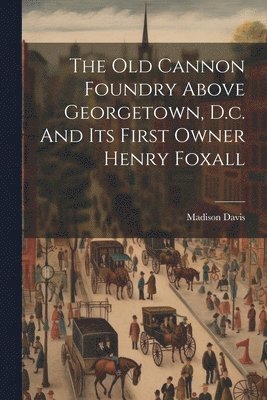 The Old Cannon Foundry Above Georgetown, D.c. And Its First Owner Henry Foxall

Madison Davis